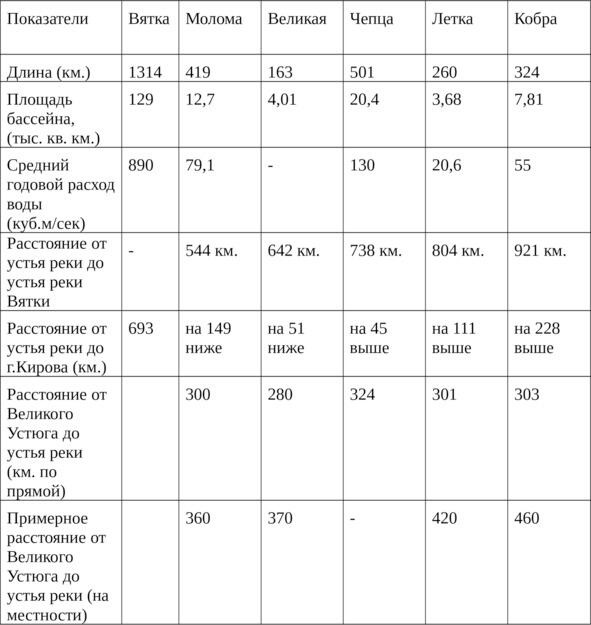 | Показатели | Вятка | Молома | Великая | Чепца | Летка | Кобра |
|---|---|---|---|---|---|---|
| Длина (км.) | 1314 | 419 | 163 | 501 | 260 | 324 |
| Площадь бассейна, (тыс. кв. км.) | 129 | 12,7 | 4,01 | 20,4 | 3,68 | 7,81 |
| Средний годовой расход воды (куб.м/сек) | 890 | 79,1 | - | 130 | 20,6 | 55 |
| Расстояние от устья реки до устья реки Вятки | - | 544 км. | 642 км. | 738 км. | 804 км. | 921 км. |
| Расстояние от устья реки до г.Кирова (км.) | 693 | на 149 ниже | на 51 ниже | на 45 выше | на 111 выше | на 228 выше |
| Расстояние от Великого Устюга до устья реки (км. по прямой) | | 300 | 280 | 324 | 301 | 303 |
| Примерное расстояние от Великого Устюга до устья реки (на местности) | | 360 | 370 | - | 420 | 460 |